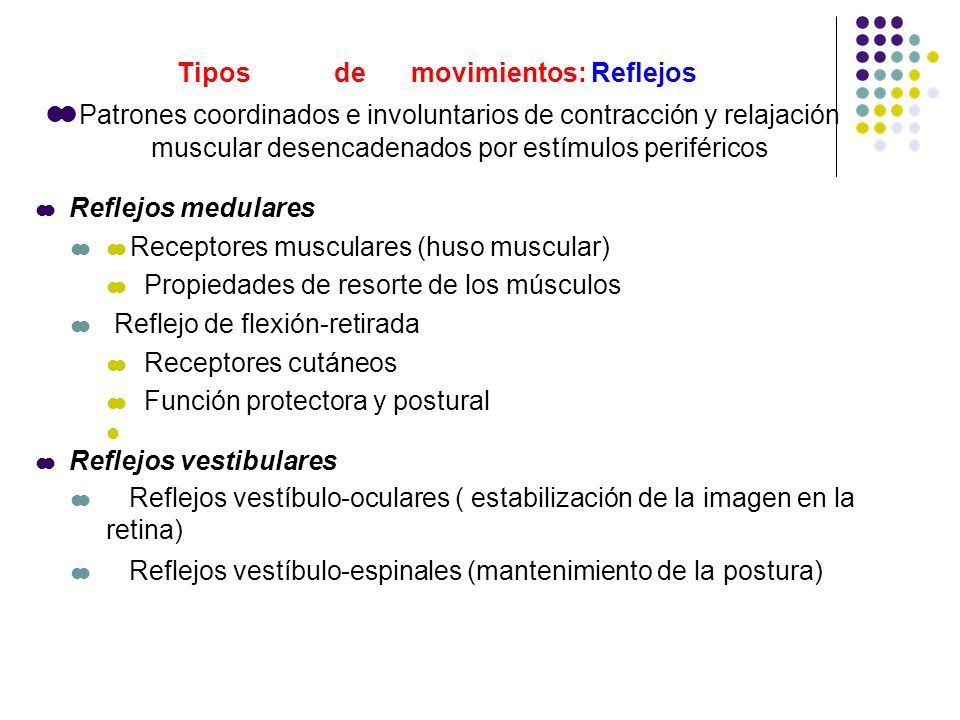 Tipos de movimientos: Reflejos

Patrones coordinados e involuntarios de contracción y relajación muscular desencadenados por estímulos periféricos

Reflejos medulares

Receptores musculares (huso muscular)

Propiedades de resorte de los músculos

Reflejo de flexión-retirada

Receptores cutáneos

Función protectora y postural

Reflejos vestibulares

Reflejos vestíbulo-oculares ( estabilización de la imagen en la retina)

Reflejos vestíbulo-espinales (mantenimiento de la postura)